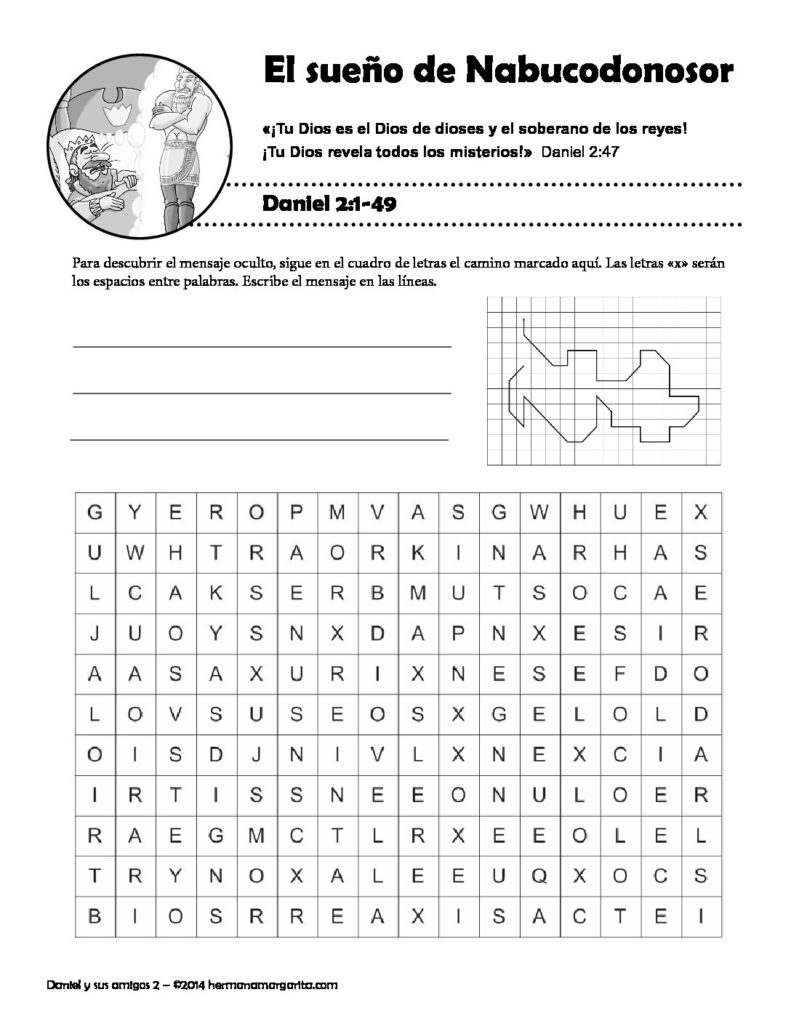 El sueño de Nabucodonosor

«¡Tu Dios es el Dios de dioses y el soberano de los reyes! ¡Tu Dios revela todos los misterios!» Daniel 2:47

Daniel 2:1-49

Para descubrir el mensaje oculto, sigue en el cuadro de letras el camino marcado aquí. Las letras «x» serán los espacios entre palabras. Escribe el mensaje en las líneas.

| G | Y | E | R | O | P | M | V | A | S | G | W | H | U | E | X |
|---|---|---|---|---|---|---|---|---|---|---|---|---|---|---|---|
| U | W | H | T | R | A | O | R | K | I | N | A | R | H | A | S |
| L | C | A | K | S | E | R | B | M | U | T | S | O | C | A | E |
| J | U | O | Y | S | N | X | D | A | P | N | X | E | S | I | R |
| A | A | S | A | X | U | R | I | X | N | E | S | E | F | D | O |
| L | O | V | S | U | S | E | O | S | X | G | E | L | O | L | D |
| O | I | S | D | J | N | I | V | L | X | N | E | X | C | I | A |
| I | R | T | I | S | S | N | E | E | O | N | U | L | O | E | R |
| R | A | E | G | M | C | T | L | R | X | E | E | O | L | E | L |
| T | R | Y | N | O | X | A | L | E | E | U | Q | X | O | C | S |
| B | I | O | S | R | R | E | A | X | I | S | A | C | T | E | I |

Daniel y sus amigos 2 – ©2014 hermanamargarita.com